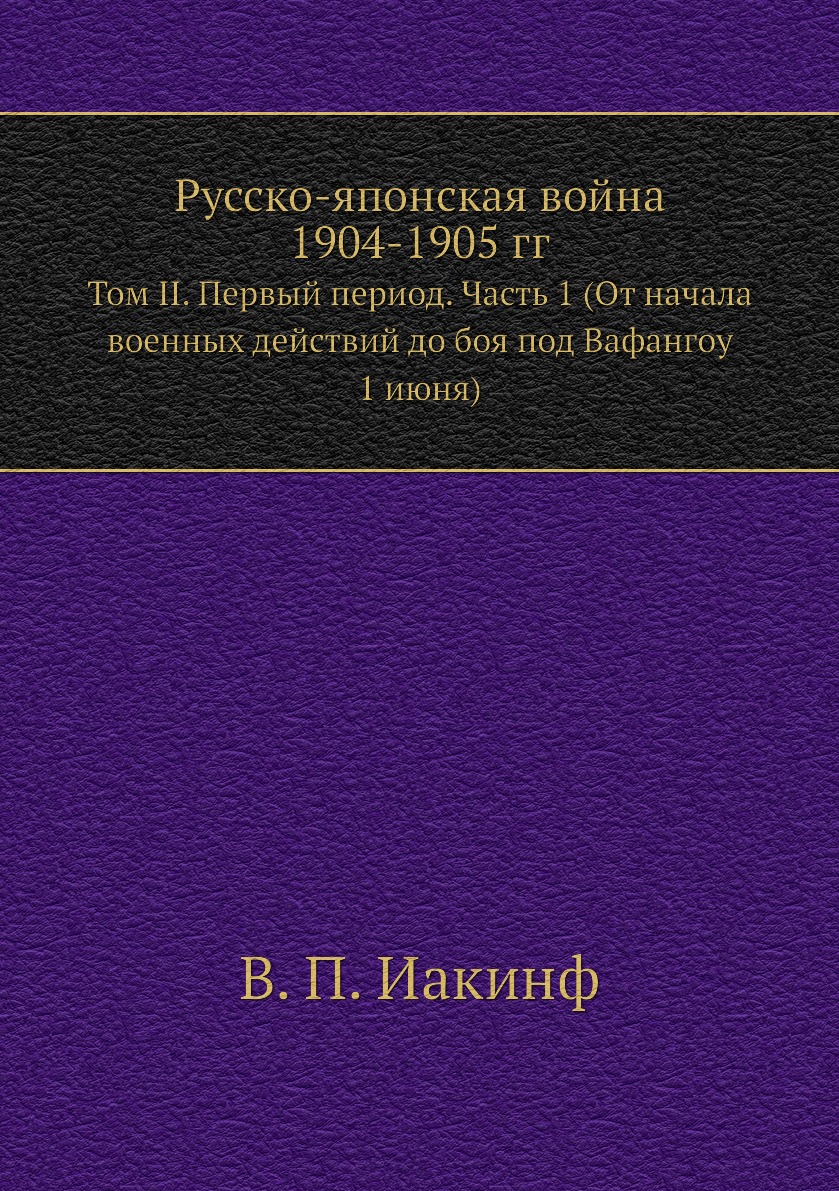 Русско-японская война
1904-1905 гг

Том II. Первый период. Часть 1 (От начала военных действий до боя под Вафангоу 1 июня)

В. П. Иакинф